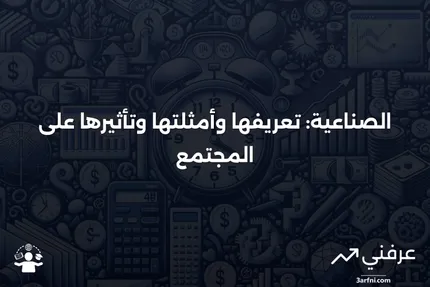 الصناعية: تعريفها وأمثلتها وتأثيرها على المجتمع

عرفني
3arfni.com